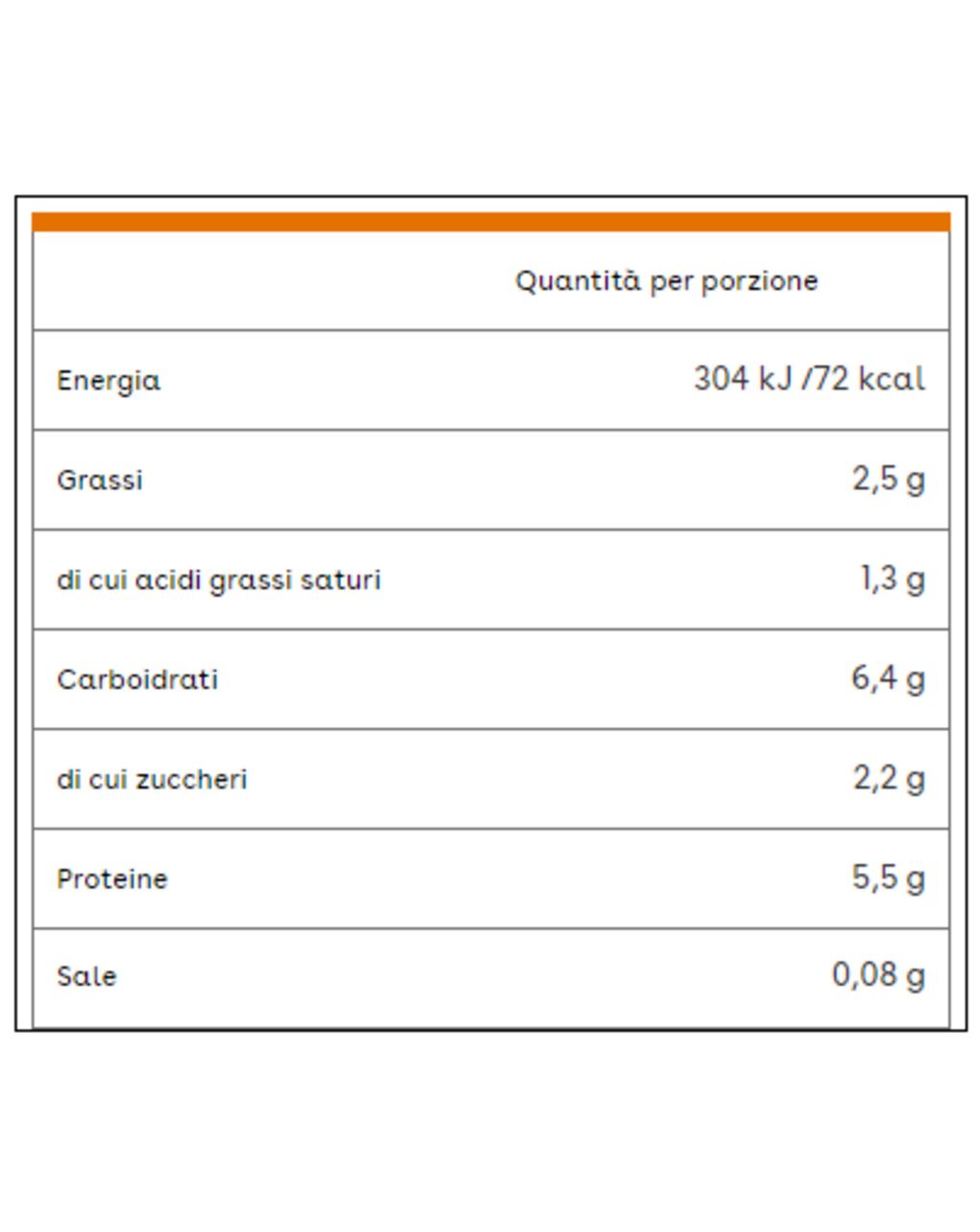 | | Quantità per porzione |
|---|---|
| Energia | 304 kJ /72 kcal |
| Grassi | 2,5 g |
| di cui acidi grassi saturi | 1,3 g |
| Carboidrati | 6,4 g |
| di cui zuccheri | 2,2 g |
| Proteine | 5,5 g |
| Sale | 0,08 g |